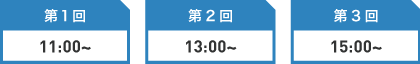 第１回

11:00~

第２回

13:00~

第３回

15:00~